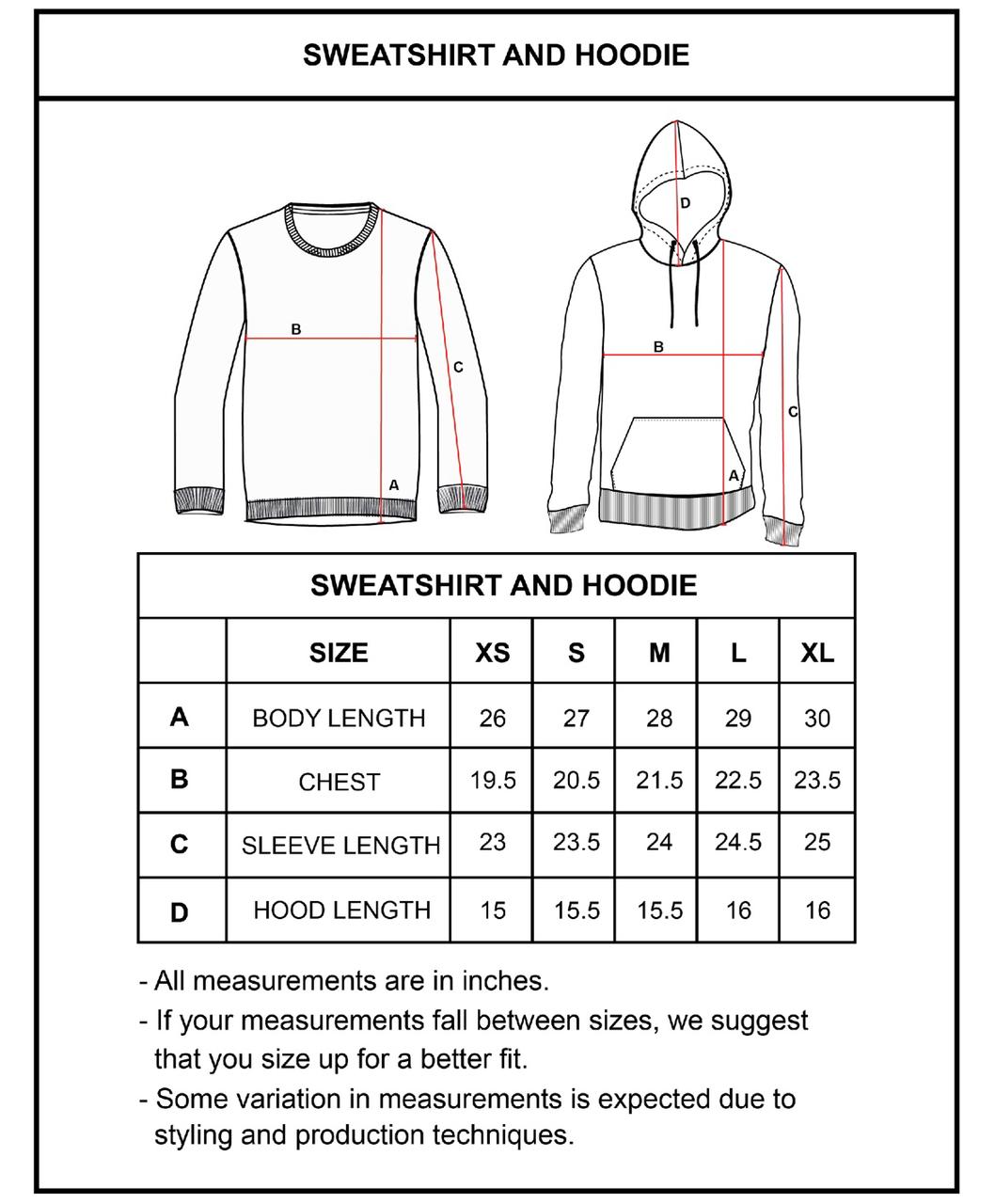 SWEATSHIRT AND HOODIE

B
C
A

D
B
C
A

SWEATSHIRT AND HOODIE

| | SIZE | XS | S | M | L | XL |
|---|---|---|---|---|---|---|
| A | BODY LENGTH | 26 | 27 | 28 | 29 | 30 |
| B | CHEST | 19.5 | 20.5 | 21.5 | 22.5 | 23.5 |
| C | SLEEVE LENGTH | 23 | 23.5 | 24 | 24.5 | 25 |
| D | HOOD LENGTH | 15 | 15.5 | 15.5 | 16 | 16 |

- All measurements are in inches.
- If your measurements fall between sizes, we suggest that you size up for a better fit.
- Some variation in measurements is expected due to styling and production techniques.